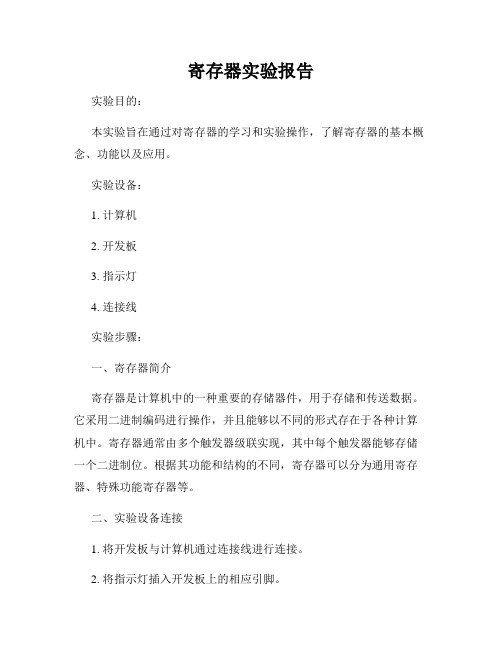 寄存器实验报告

实验目的：

本实验旨在通过对寄存器的学习和实验操作，了解寄存器的基本概念、功能以及应用。

实验设备：

1. 计算机

2. 开发板

3. 指示灯

4. 连接线

实验步骤：

一、寄存器简介

寄存器是计算机中的一种重要的存储器件，用于存储和传送数据。它采用二进制编码进行操作，并且能够以不同的形式存在于各种计算机中。寄存器通常由多个触发器级联实现，其中每个触发器能够存储一个二进制位。根据其功能和结构的不同，寄存器可以分为通用寄存器、特殊功能寄存器等。

二、实验设备连接

1. 将开发板与计算机通过连接线进行连接。

2. 将指示灯插入开发板上的相应引脚。